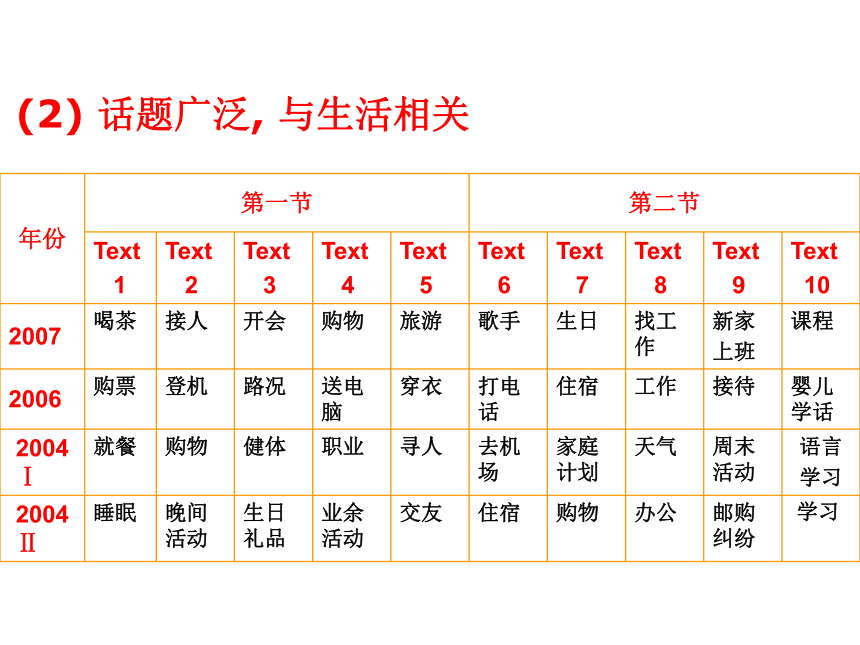 (2) 话题广泛, 与生活相关

| 年份 | 第一节 | | | | | 第二节 | | | | |
|---|---|---|---|---|---|---|---|---|---|---|
| | Text 1 | Text 2 | Text 3 | Text 4 | Text 5 | Text 6 | Text 7 | Text 8 | Text 9 | Text 10 |
| 2007 | 喝茶 | 接人 | 开会 | 购物 | 旅游 | 歌手 | 生日 | 找工作 | 新家上班 | 课程 |
| 2006 | 购票 | 登机 | 路况 | 送电脑 | 穿衣 | 打电话 | 住宿 | 工作 | 接待 | 婴儿学话 |
| 2004 Ⅰ | 就餐 | 购物 | 健体 | 职业 | 寻人 | 去机场 | 家庭计划 | 天气 | 周末活动 | 语言学习 |
| 2004 Ⅱ | 睡眠 | 晚间活动 | 生日礼品 | 业余活动 | 交友 | 住宿 | 购物 | 办公 | 邮购纠纷 | 学习 |